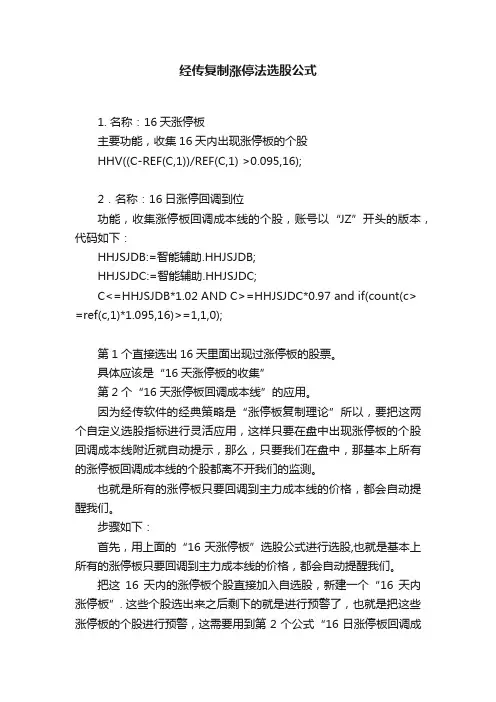 经传复制涨停法选股公式

1. 名称：16 天涨停板
主要功能，收集 16 天内出现涨停板的个股
HHV((C-REF(C,1))/REF(C,1) >0.095,16);

2．名称：16 日涨停回调到位
功能，收集涨停板回调成本线的个股，账号以“JZ”开头的版本，代码如下：
HHJSJDB:=智能辅助.HHJSJDB;
HHJSJDC:=智能辅助.HHJSJDC;
C<=HHJSJDB*1.02 AND C>=HHJSJDC*0.97 and if(count(c>=ref(c,1)*1.095,16)>=1,1,0);

第 1 个直接选出 16 天里面出现过涨停板的股票。
具体应该是“16 天涨停板的收集”
第 2 个“16 天涨停板回调成本线”的应用。
因为经传软件的经典策略是“涨停板复制理论”所以，要把这两个自定义选股指标进行灵活应用，这样只要在盘中出现涨停板的个股回调成本线附近就自动提示，那么，只要我们在盘中，那基本上所有的涨停板回调成本线的个股都离不开我们的监测。
也就是所有的涨停板只要回调到主力成本线的价格，都会自动提醒我们。
步骤如下：
首先，用上面的“16 天涨停板”选股公式进行选股,也就是基本上所有的涨停板只要回调到主力成本线的价格，都会自动提醒我们。
把这 16 天内的涨停板个股直接加入自选股，新建一个“16 天内涨停板”. 这些个股选出来之后剩下的就是进行预警了，也就是把这些涨停板的个股进行预警，这需要用到第 2 个公式“16 日涨停板回调成